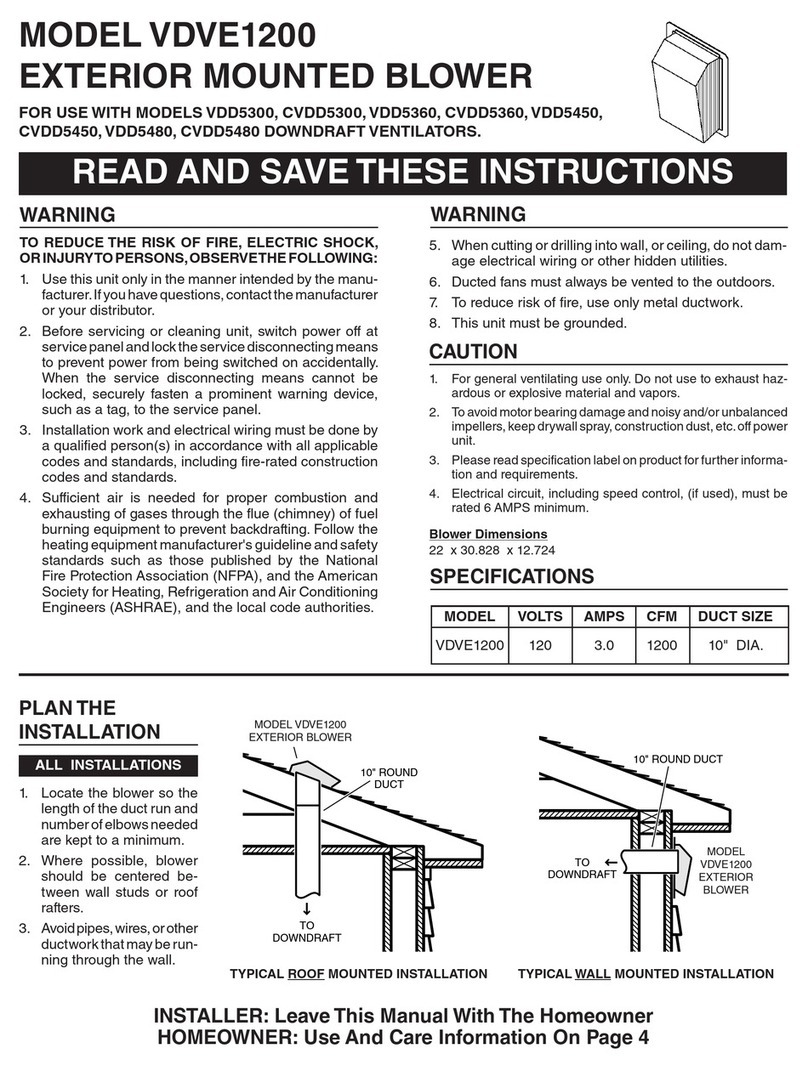 MODEL VDVE1200
EXTERIOR MOUNTED BLOWER

FOR USE WITH MODELS VDD5300, CVDD5300, VDD5360, CVDD5360, VDD5450, CVDD5450, VDD5480, CVDD5480 DOWNDRAFT VENTILATORS.

READ AND SAVE THESE INSTRUCTIONS

WARNING

TO REDUCE THE RISK OF FIRE, ELECTRIC SHOCK, OR INJURY TO PERSONS, OBSERVE THE FOLLOWING:

1. Use this unit only in the manner intended by the manufacturer. If you have questions, contact the manufacturer or your distributor.
2. Before servicing or cleaning unit, switch power off at service panel and lock the service disconnecting means to prevent power from being switched on accidentally. When the service disconnecting means cannot be locked, securely fasten a prominent warning device, such as a tag, to the service panel.
3. Installation work and electrical wiring must be done by a qualified person(s) in accordance with all applicable codes and standards, including fire-rated construction codes and standards.
4. Sufficient air is needed for proper combustion and exhausting of gases through the flue (chimney) of fuel burning equipment to prevent backdrafting. Follow the heating equipment manufacturer's guideline and safety standards such as those published by the National Fire Protection Association (NFPA), and the American Society for Heating, Refrigeration and Air Conditioning Engineers (ASHRAE), and the local code authorities.

WARNING

5. When cutting or drilling into wall, or ceiling, do not damage electrical wiring or other hidden utilities.
6. Ducted fans must always be vented to the outdoors.
7. To reduce risk of fire, use only metal ductwork.
8. This unit must be grounded.

CAUTION

1. For general ventilating use only. Do not use to exhaust hazardous or explosive material and vapors.
2. To avoid motor bearing damage and noisy and/or unbalanced impellers, keep drywall spray, construction dust, etc. off power unit.
3. Please read specification label on product for further information and requirements.
4. Electrical circuit, including speed control, (if used), must be rated 6 AMPS minimum.

Blower Dimensions
22 x 30.828 x 12.724

SPECIFICATIONS

| MODEL | VOLTS | AMPS | CFM | DUCT SIZE |
|---|---|---|---|---|
| VDVE1200 | 120 | 3.0 | 1200 | 10" DIA. |

PLAN THE INSTALLATION

ALL INSTALLATIONS

1. Locate the blower so the length of the duct run and number of elbows needed are kept to a minimum.
2. Where possible, blower should be centered between wall studs or roof rafters.
3. Avoid pipes, wires, or other ductwork that may be running through the wall.

MODEL VDVE1200 EXTERIOR BLOWER
10" ROUND DUCT
TO DOWNDRAFT
TYPICAL ROOF MOUNTED INSTALLATION

10" ROUND DUCT
TO DOWNDRAFT
MODEL VDVE1200 EXTERIOR BLOWER
TYPICAL WALL MOUNTED INSTALLATION

INSTALLER: Leave This Manual With The Homeowner
HOMEOWNER: Use And Care Information On Page 4